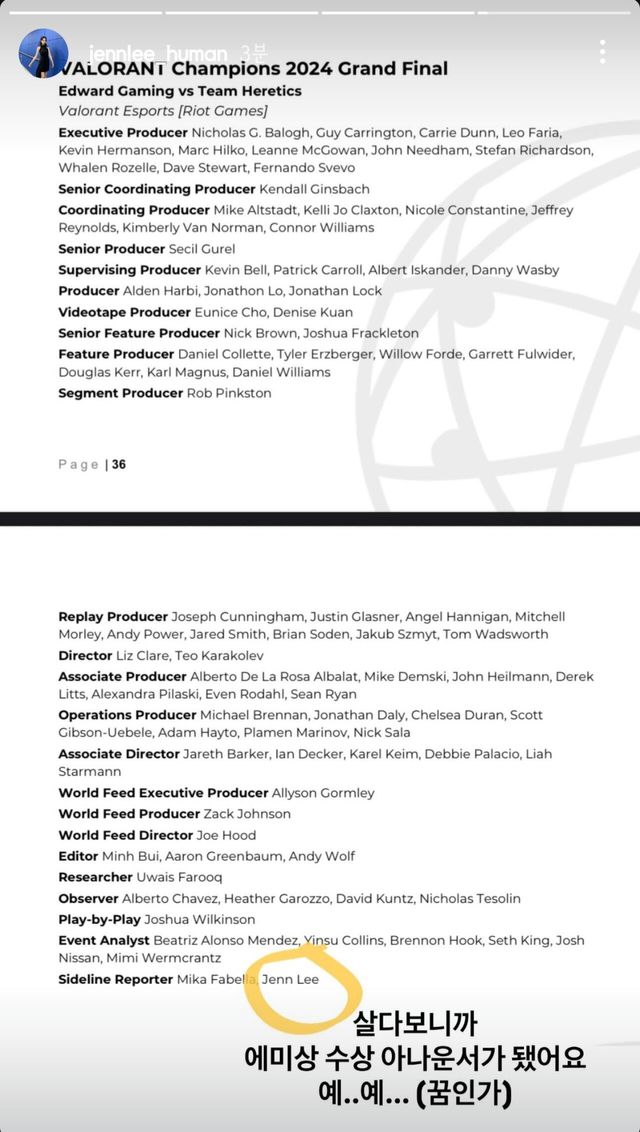 jennlee_human 3분

VALORANT Champions 2024 Grand Final
Edward Gaming vs Team Heretics
Valorant Esports [Riot Games]

Executive Producer Nicholas G. Balogh, Guy Carrington, Carrie Dunn, Leo Faria, Kevin Hermanson, Marc Hilko, Leanne McGowan, John Needham, Stefan Richardson, Whalen Rozelle, Dave Stewart, Fernando Svevo
Senior Coordinating Producer Kendall Ginsbach
Coordinating Producer Mike Altstadt, Kelli Jo Claxton, Nicole Constantine, Jeffrey Reynolds, Kimberly Van Norman, Connor Williams
Senior Producer Secil Gurel
Supervising Producer Kevin Bell, Patrick Carroll, Albert Iskander, Danny Wasby
Producer Alden Harbi, Jonathon Lo, Jonathan Lock
Videotape Producer Eunice Cho, Denise Kuan
Senior Feature Producer Nick Brown, Joshua Frackleton
Feature Producer Daniel Collette, Tyler Erzberger, Willow Forde, Garrett Fulwider, Douglas Kerr, Karl Magnus, Daniel Williams
Segment Producer Rob Pinkston

Page | 36

Replay Producer Joseph Cunningham, Justin Glasner, Angel Hannigan, Mitchell Morley, Andy Power, Jared Smith, Brian Soden, Jakub Szmyt, Tom Wadsworth
Director Liz Clare, Teo Karakolev
Associate Producer Alberto De La Rosa Albalat, Mike Demski, John Heilmann, Derek Litts, Alexandra Pilaski, Even Rodahl, Sean Ryan
Operations Producer Michael Brennan, Jonathan Daly, Chelsea Duran, Scott Gibson-Uebele, Adam Hayto, Plamen Marinov, Nick Sala
Associate Director Jareth Barker, Ian Decker, Karel Keim, Debbie Palacio, Liah Starmann
World Feed Executive Producer Allyson Gormley
World Feed Producer Zack Johnson
World Feed Director Joe Hood
Editor Minh Bui, Aaron Greenbaum, Andy Wolf
Researcher Uwais Farooq
Observer Alberto Chavez, Heather Garozzo, David Kuntz, Nicholas Tesolin
Play-by-Play Joshua Wilkinson
Event Analyst Beatriz Alonso Mendez, Yinsu Collins, Brennon Hook, Seth King, Josh Nissan, Mimi Wermcrantz
Sideline Reporter Mika Fabella, Jenn Lee

살다보니까
에미상 수상 아나운서가 됐어요
예..예... (꿈인가)